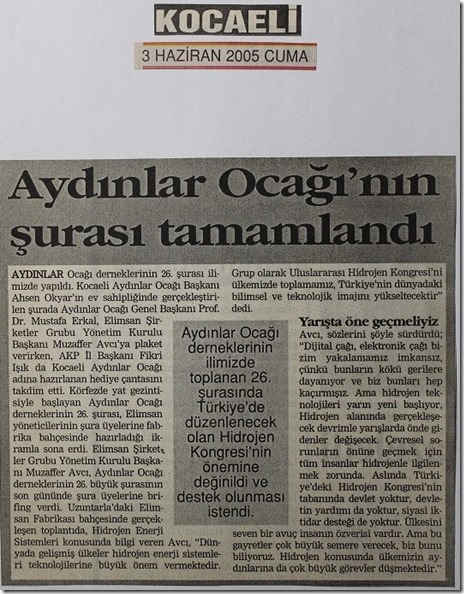 KOCAELİ
3 HAZİRAN 2005 CUMA

Aydınlar Ocağı'nın şurası tamamlandı

AYDINLAR Ocağı derneklerinin 26. şurası ilimizde yapıldı. Kocaeli Aydınlar Ocağı Başkanı Ahsen Okyar'ın ev sahipliğinde gerçekleştirilen şurada Aydınlar Ocağı Genel Başkanı Prof. Dr. Mustafa Erkal, Elimsan Şirketler Grubu Yönetim Kurulu Başkanı Muzaffer Avcı'ya plaket verirken, AKP İl Başkanı Fikri Işık da Kocaeli Aydınlar Ocağı adına hazırlanan hediye çantasını takdim etti. Körfezde yat gezintisiyle başlayan Aydınlar Ocağı derneklerinin 26. şurası, Elimsan yöneticilerinin şura üyelerine fabrika bahçesinde hazırladığı ikramla sona erdi. Elimsan Şirketler Grubu Yönetim Kurulu Başkanı Muzaffer Avcı, Aydınlar Ocağı derneklerinin 26. büyük şurasının son gününde şura üyelerine brifing verdi. Uzuntarla'daki Elimsan Fabrikası bahçesinde gerçekleşen toplantıda, Hidrojen Enerji Sistemleri konusunda bilgi veren Avcı, "Dünyada gelişmiş ülkeler hidrojen enerji sistemleri teknolojilerine büyük önem vermektedir. Grup olarak Uluslararası Hidrojen Kongresi'ni ülkemizde toplamamız, Türkiye'nin dünyadaki bilimsel ve teknolojik imajını yükseltecektir" dedi.

Aydınlar Ocağı derneklerinin ilimizde toplanan 26. şurasında Türkiye'de düzenlenecek olan Hidrojen Kongresi'nin önemine değinildi ve destek olunması istendi.

Yarışta öne geçmeliyiz
Avcı, sözlerini şöyle sürdürdü; "Dijital çağı, elektronik çağı bizim yakalamamız imkansız, çünkü bunların kökü gerilere dayanıyor ve biz bunları hep kaçırmışız. Ama hidrojen teknolojileri yarın yeni başlıyor, Hidrojen alanında gerçekleşecek devrimle yarışlarda önde gidenler değişecek. Çevresel sorunların önüne geçmek için tüm insanlar hidrojenle ilgilenmek zorunda. Aslında Türkiye'deki Hidrojen Kongresi'nin tabanında devlet yoktur, devletin yardımı da yoktur, siyasi iktidar desteği de yoktur. Ülkesini seven bir avuç insanın özverisi vardır. Ama bu gayretler çok büyük semere verecek, biz bunu biliyoruz. Hidrojen konusunda ülkemizin aydınlarına da çok büyük görevler düşmektedir."